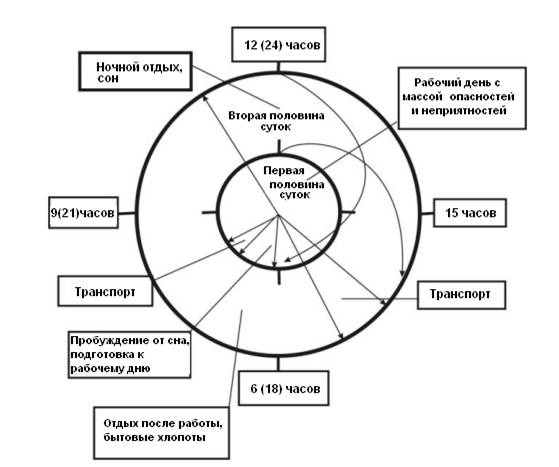 12 (24) часов

Ночной отдых, сон

Рабочий день с массой опасностей и неприятностей

Вторая половина суток

Первая половина суток

9(21)часов

15 часов

Транспорт

Транспорт

Пробуждение от сна, подготовка к рабочему дню

6 (18) часов

Отдых после работы, бытовые хлопоты